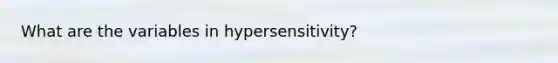 What are the variables in hypersensitivity?